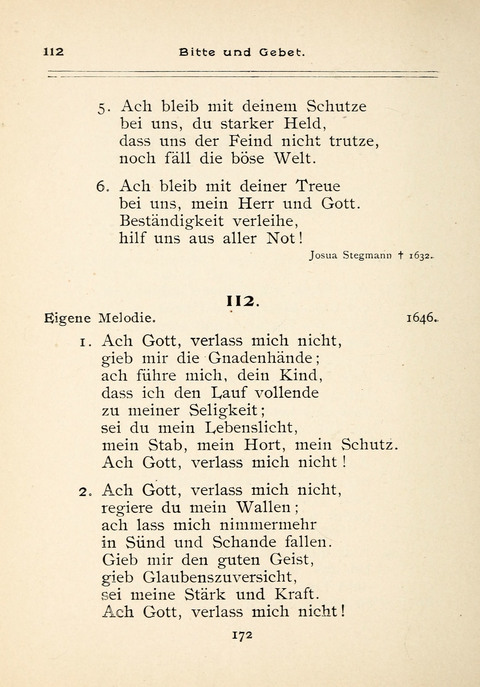 112 Bitte und Gebet.

5. Ach bleib mit deinem Schutze
bei uns, du starker Held,
dass uns der Feind nicht trutze,
noch fäll die böse Welt.

6. Ach bleib mit deiner Treue
bei uns, mein Herr und Gott.
Beständigkeit verleihe,
hilf uns aus aller Not!

Josua Stegmann † 1632.

112.

Eigene Melodie. 1646.

1. Ach Gott, verlass mich nicht,
gieb mir die Gnadenhände;
ach führe mich, dein Kind,
dass ich den Lauf vollende
zu meiner Seligkeit;
sei du mein Lebenslicht,
mein Stab, mein Hort, mein Schutz.
Ach Gott, verlass mich nicht!

2. Ach Gott, verlass mich nicht,
regiere du mein Wallen;
ach lass mich nimmermehr
in Sünd und Schande fallen.
Gieb mir den guten Geist,
gieb Glaubenszuversicht,
sei meine Stärk und Kraft.
Ach Gott, verlass mich nicht!

172